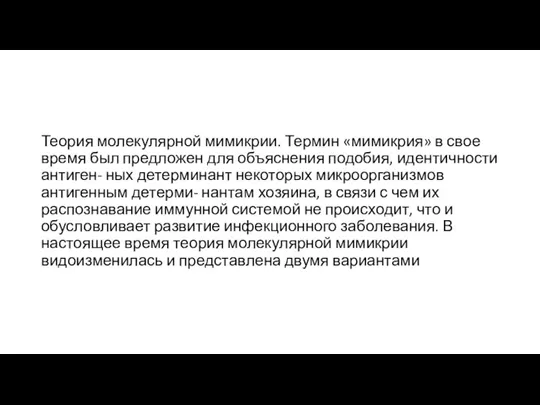 Теория молекулярной мимикрии. Термин «мимикрия» в свое время был предложен для объяснения подобия, идентичности антиген- ных детерминант некоторых микроорганизмов антигенным детерми- нантам хозяина, в связи с чем их распознавание иммунной системой не происходит, что и обусловливает развитие инфекционного заболевания. В настоящее время теория молекулярной мимикрии видоизменилась и представлена двумя вариантами